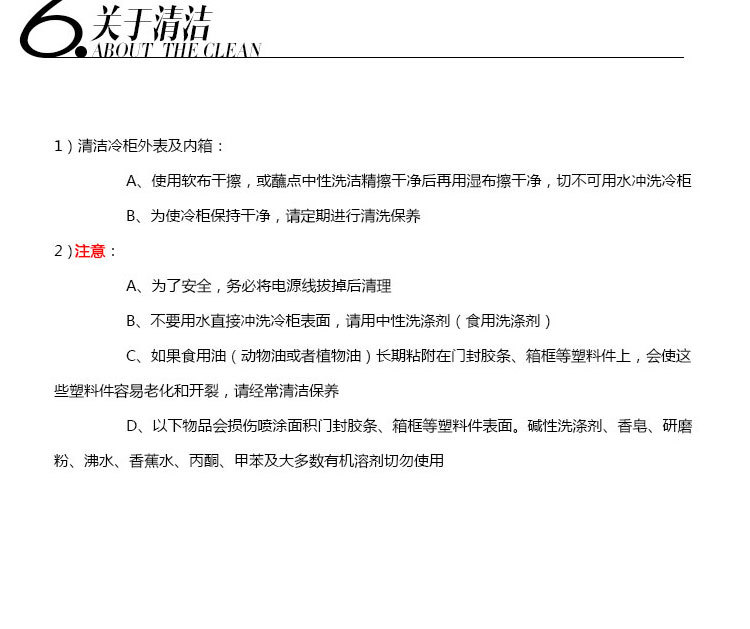 6. 关于清洁
ABOUT THE CLEAN

1）清洁冷柜外表及内箱：

A、使用软布干擦，或蘸点中性洗洁精擦干净后再用湿布擦干净，切不可用水冲洗冷柜

B、为使冷柜保持干净，请定期进行清洗保养

2）注意：

A、为了安全，务必将电源线拔掉后清理

B、不要用水直接冲洗冷柜表面，请用中性洗涤剂（食用洗涤剂）

C、如果食用油（动物油或者植物油）长期粘附在门封胶条、箱框等塑料件上，会使这些塑料件容易老化和开裂，请经常清洁保养

D、以下物品会损伤喷涂面积门封胶条、箱框等塑料件表面。碱性洗涤剂、香皂、研磨粉、沸水、香蕉水、丙酮、甲苯及大多数有机溶剂切勿使用